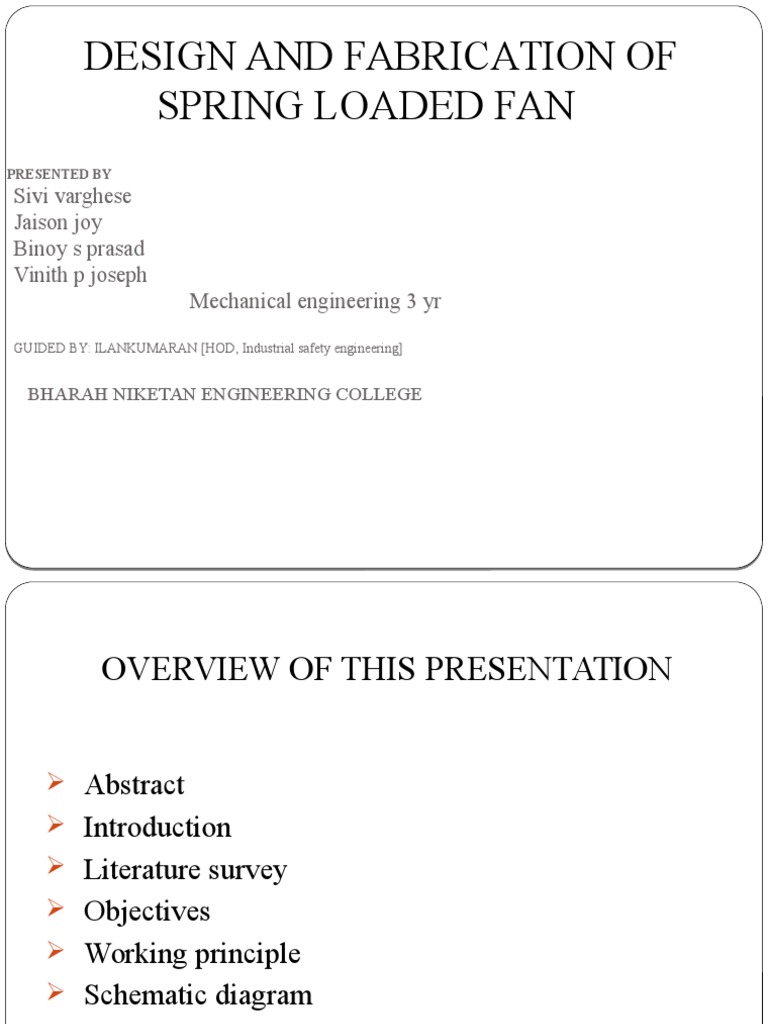 DESIGN AND FABRICATION OF SPRING LOADED FAN

PRESENTED BY
Sivi varghese
Jaison joy
Binoy s prasad
Vinith p joseph
Mechanical engineering 3 yr

GUIDED BY: ILANKUMARAN [HOD, Industrial safety engineering]

BHARAH NIKETAN ENGINEERING COLLEGE

OVERVIEW OF THIS PRESENTATION

➢ Abstract
➢ Introduction
➢ Literature survey
➢ Objectives
➢ Working principle
➢ Schematic diagram